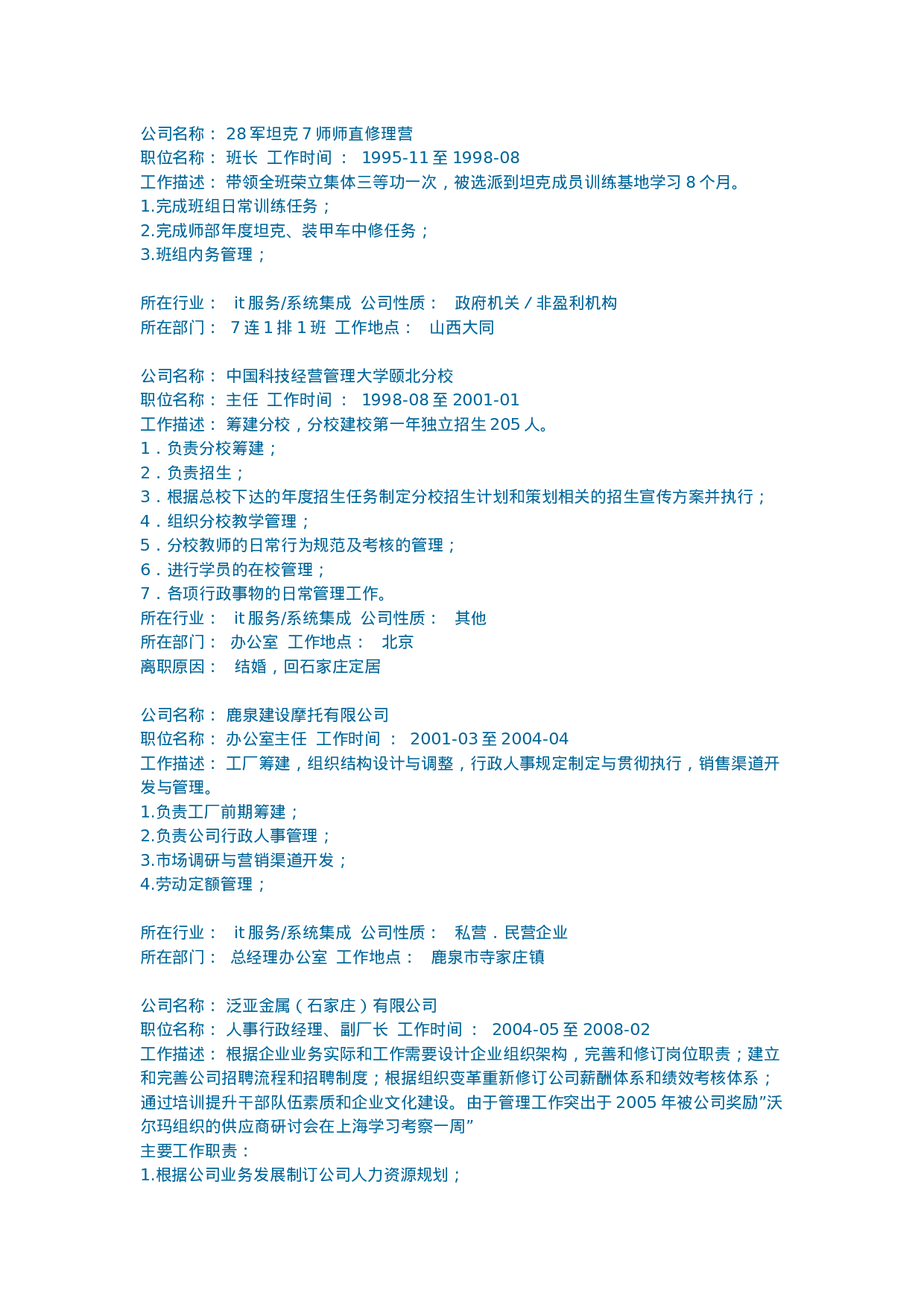 公司名称： 28 军坦克 7 师师直修理营
职位名称： 班长 工作时间 ： 1995-11 至 1998-08
工作描述： 带领全班荣立集体三等功一次，被选派到坦克成员训练基地学习 8 个月。
1.完成班组日常训练任务；
2.完成师部年度坦克、装甲车中修任务；
3.班组内务管理；

所在行业： it 服务/系统集成 公司性质： 政府机关 / 非盈利机构
所在部门： 7 连 1 排 1 班 工作地点： 山西大同

公司名称： 中国科技经营管理大学颐北分校
职位名称： 主任 工作时间 ： 1998-08 至 2001-01
工作描述： 筹建分校，分校建校第一年独立招生 205 人。
1．负责分校筹建；
2．负责招生；
3．根据总校下达的年度招生任务制定分校招生计划和策划相关的招生宣传方案并执行；
4．组织分校教学管理；
5．分校教师的日常行为规范及考核的管理；
6．进行学员的在校管理；
7．各项行政事物的日常管理工作。
所在行业： it 服务/系统集成 公司性质： 其他
所在部门： 办公室 工作地点： 北京
离职原因： 结婚，回石家庄定居

公司名称： 鹿泉建设摩托有限公司
职位名称： 办公室主任 工作时间 ： 2001-03 至 2004-04
工作描述： 工厂筹建，组织结构设计与调整，行政人事规定制定与贯彻执行，销售渠道开发与管理。
1.负责工厂前期筹建；
2.负责公司行政人事管理；
3.市场调研与营销渠道开发；
4.劳动定额管理；

所在行业： it 服务/系统集成 公司性质： 私营．民营企业
所在部门： 总经理办公室 工作地点： 鹿泉市寺家庄镇

公司名称： 泛亚金属（石家庄）有限公司
职位名称： 人事行政经理、副厂长 工作时间 ： 2004-05 至 2008-02
工作描述： 根据企业业务实际和工作需要设计企业组织架构，完善和修订岗位职责；建立和完善公司招聘流程和招聘制度；根据组织变革重新修订公司薪酬体系和绩效考核体系；通过培训提升干部队伍素质和企业文化建设。由于管理工作突出于 2005 年被公司奖励”沃尔玛组织的供应商研讨会在上海学习考察一周”
主要工作职责：
1.根据公司业务发展制订公司人力资源规划；